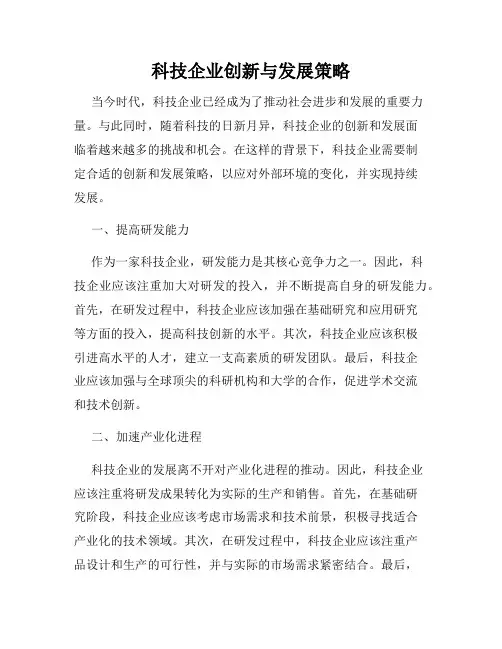 科技企业创新与发展策略

当今时代，科技企业已经成为了推动社会进步和发展的重要力量。与此同时，随着科技的日新月异，科技企业的创新和发展面临着越来越多的挑战和机会。在这样的背景下，科技企业需要制定合适的创新和发展策略，以应对外部环境的变化，并实现持续发展。

一、提高研发能力

作为一家科技企业，研发能力是其核心竞争力之一。因此，科技企业应该注重加大对研发的投入，并不断提高自身的研发能力。首先，在研发过程中，科技企业应该加强在基础研究和应用研究等方面的投入，提高科技创新的水平。其次，科技企业应该积极引进高水平的人才，建立一支高素质的研发团队。最后，科技企业应该加强与全球顶尖的科研机构和大学的合作，促进学术交流和技术创新。

二、加速产业化进程

科技企业的发展离不开对产业化进程的推动。因此，科技企业应该注重将研发成果转化为实际的生产和销售。首先，在基础研究阶段，科技企业应该考虑市场需求和技术前景，积极寻找适合产业化的技术领域。其次，在研发过程中，科技企业应该注重产品设计和生产的可行性，并与实际的市场需求紧密结合。最后，